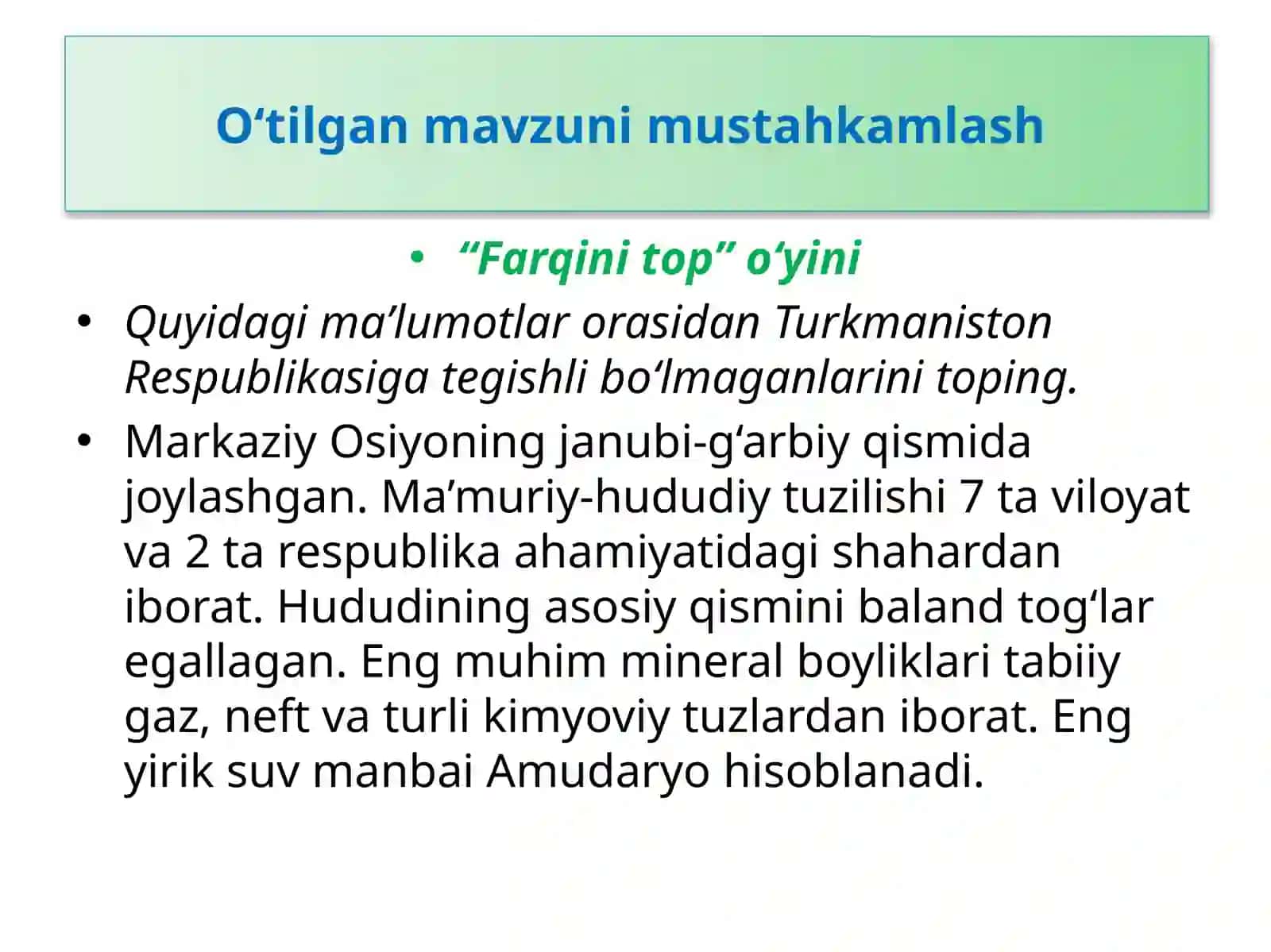 O‘tilgan mavzuni mustahkamlash

• “Farqini top” o‘yini

• Quyidagi ma’lumotlar orasidan Turkmaniston Respublikasiga tegishli bo‘lmaganlarini toping.

• Markaziy Osiyoning janubi-g‘arbiy qismida joylashgan. Ma’muriy-hududiy tuzilishi 7 ta viloyat va 2 ta respublika ahamiyatidagi shahardan iborat. Hududining asosiy qismini baland tog‘lar egallagan. Eng muhim mineral boyliklari tabiiy gaz, neft va turli kimyoviy tuzlardan iborat. Eng yirik suv manbai Amudaryo hisoblanadi.